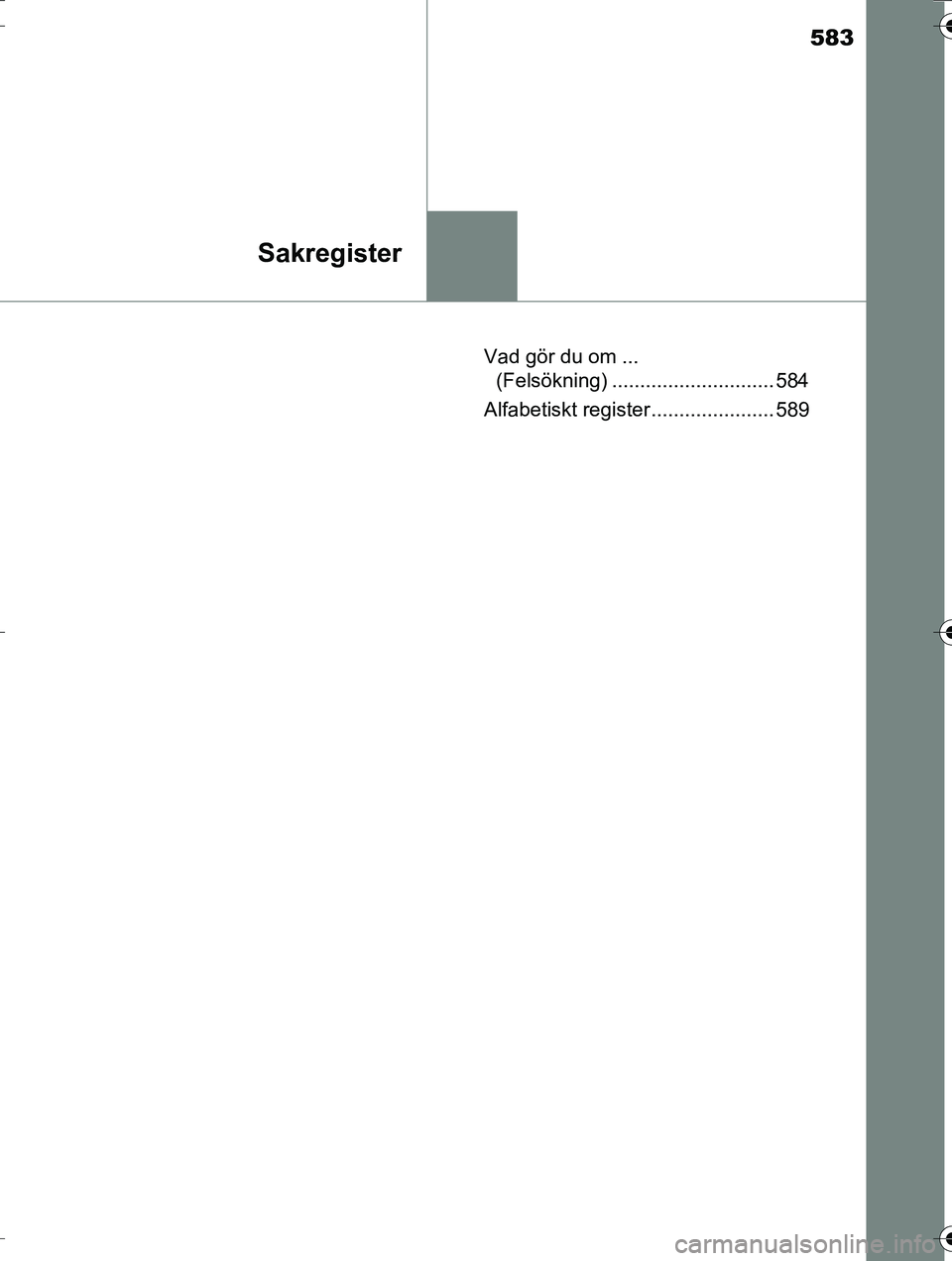 583

Sakregister

Vad gör du om ... (Felsökning) ............................. 584

Alfabetiskt register...................... 589

carmanualsonline.info